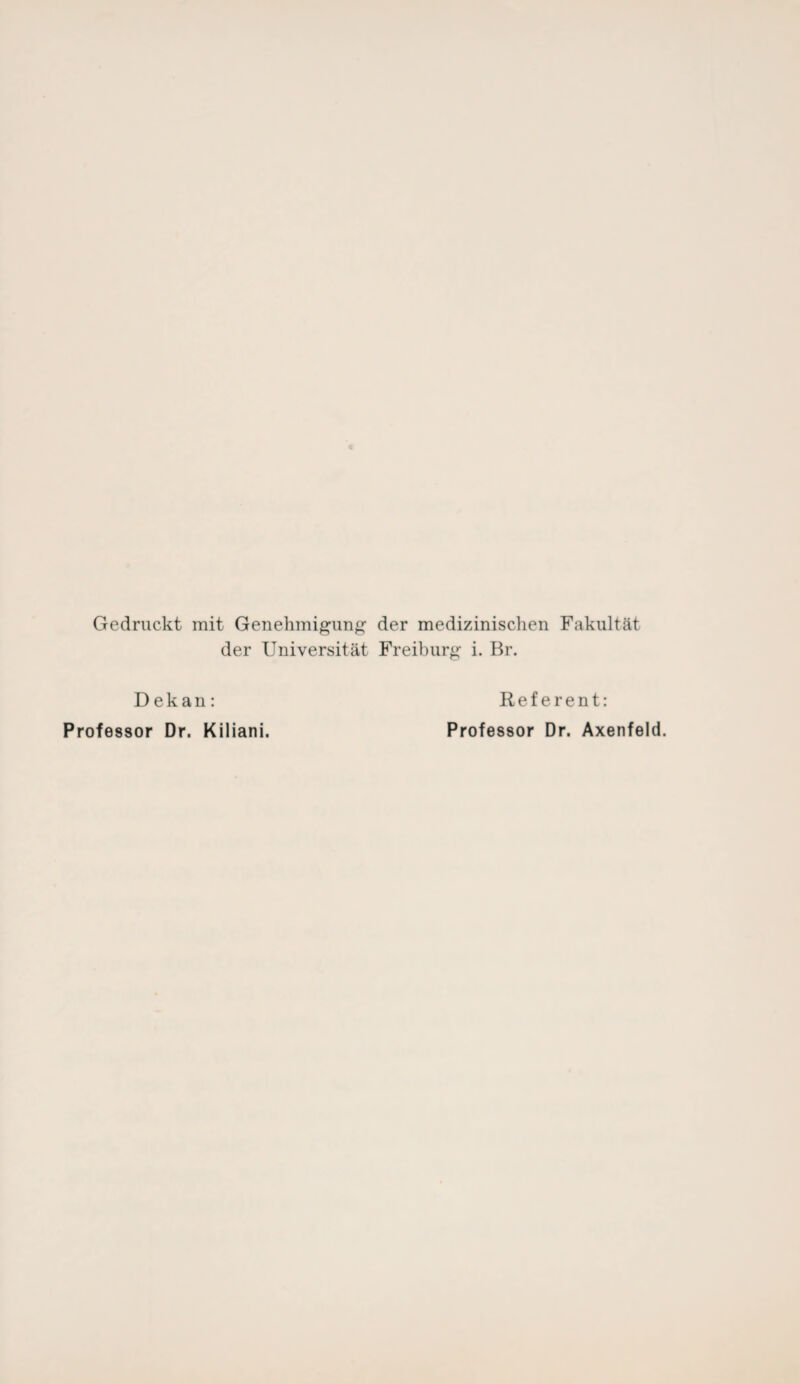 Gedruckt mit Genehmigung der medizinischen Fakultät der Universität Freiburg i. Br.

Dekan:
Professor Dr. Kiliani.

Referent:
Professor Dr. Axenfeld.